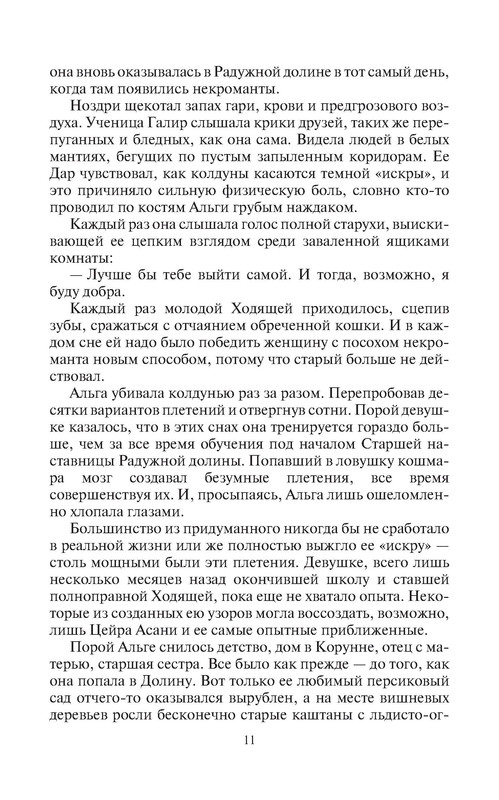 она вновь оказывалась в Радужной долине в тот самый день, когда там появились некроманты.

Ноздри щекотал запах гари, крови и предгрозового воздуха. Ученица Галир слышала крики друзей, таких же перепуганных и бледных, как она сама. Видела людей в белых мантиях, бегущих по пустым запыленным коридорам. Ее Дар чувствовал, как колдуны касаются темной «искры», и это причиняло сильную физическую боль, словно кто-то проводил по костям Альги грубым наждаком.

Каждый раз она слышала голос полной старухи, выискивающей ее цепким взглядом среди заваленной ящиками комнаты:

— Лучше бы тебе выйти самой. И тогда, возможно, я буду добра.

Каждый раз молодой Ходящей приходилось, сцепив зубы, сражаться с отчаянием обреченной кошки. И в каждом сне ей надо было победить женщину с посохом некроманта новым способом, потому что старый больше не действовал.

Альга убивала колдунью раз за разом. Перепробовав десятки вариантов плетений и отвергнув сотни. Порой девушке казалось, что в этих снах она тренируется гораздо больше, чем за все время обучения под началом Старшей наставницы Радужной долины. Попавший в ловушку кошмара мозг создавал безумные плетения, все время совершенствуя их. И, просыпаясь, Альга лишь ошеломленно хлопала глазами.

Большинство из придуманного никогда бы не сработало в реальной жизни или же полностью выжгло ее «искру» — столь мощными были эти плетения. Девушке, всего лишь несколько месяцев назад окончившей школу и ставшей полноправной Ходящей, пока еще не хватало опыта. Некоторые из созданных ею узоров могла воссоздать, возможно, лишь Цейра Асани и ее самые опытные приближенные.

Порой Альге снилось детство, дом в Корунне, отец с матерью, старшая сестра. Все было как прежде — до того, как она попала в Долину. Вот только ее любимый персиковый сад отчего-то оказывался вырублен, а на месте вишневых деревьев росли бесконечно старые каштаны с льдисто-ог-

11